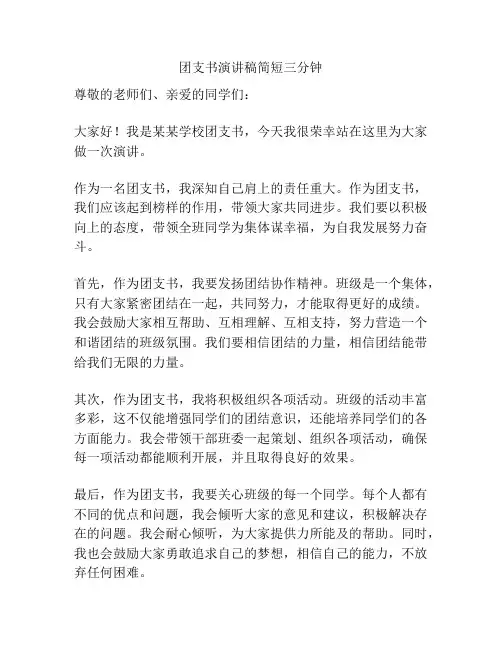 团支书演讲稿简短三分钟

尊敬的老师们、亲爱的同学们：

大家好！我是某某学校团支书，今天我很荣幸站在这里为大家做一次演讲。

作为一名团支书，我深知自己肩上的责任重大。作为团支书，我们应该起到榜样的作用，带领大家共同进步。我们要以积极向上的态度，带领全班同学为集体谋幸福，为自我发展努力奋斗。

首先，作为团支书，我要发扬团结协作精神。班级是一个集体，只有大家紧密团结在一起，共同努力，才能取得更好的成绩。我会鼓励大家相互帮助、互相理解、互相支持，努力营造一个和谐团结的班级氛围。我们要相信团结的力量，相信团结能带给我们无限的力量。

其次，作为团支书，我将积极组织各项活动。班级的活动丰富多彩，这不仅能增强同学们的团结意识，还能培养同学们的各方面能力。我会带领干部班委一起策划、组织各项活动，确保每一项活动都能顺利开展，并且取得良好的效果。

最后，作为团支书，我要关心班级的每一个同学。每个人都有不同的优点和问题，我会倾听大家的意见和建议，积极解决存在的问题。我会耐心倾听，为大家提供力所能及的帮助。同时，我也会鼓励大家勇敢追求自己的梦想，相信自己的能力，不放弃任何困难。